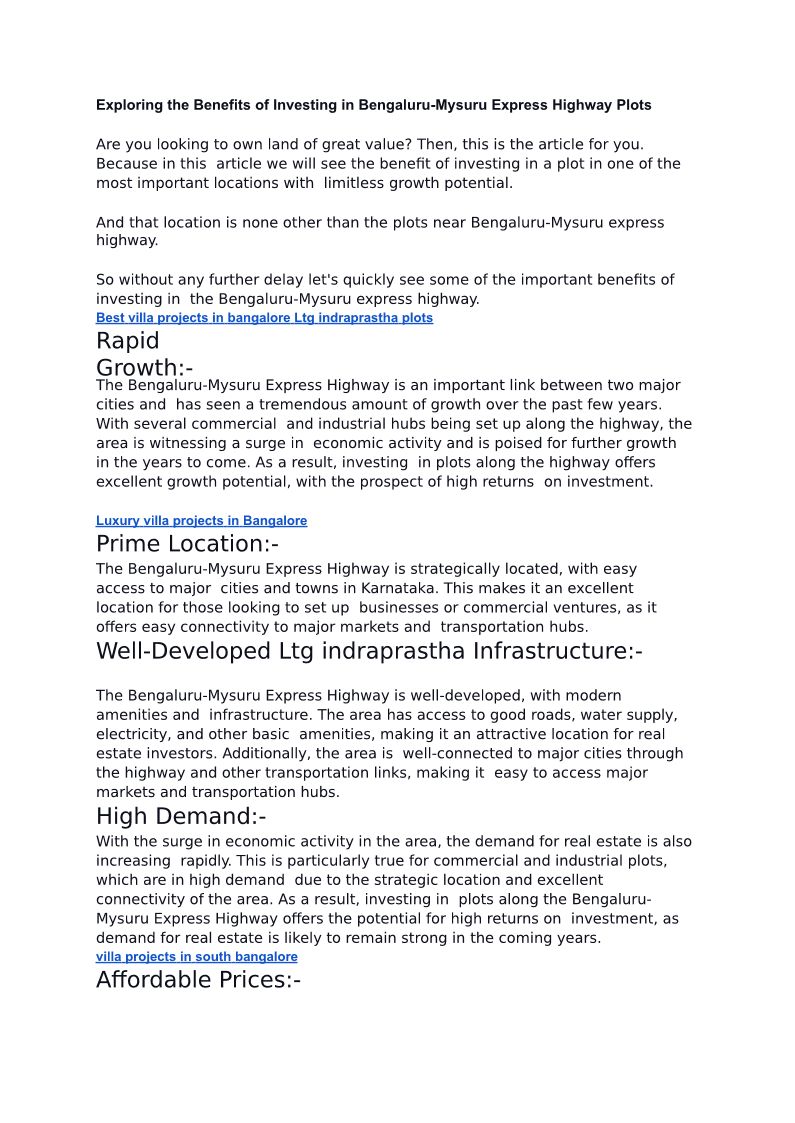 Exploring the Benefits of Investing in Bengaluru-Mysuru Express Highway Plots

Are you looking to own land of great value? Then, this is the article for you. Because in this article we will see the benefit of investing in a plot in one of the most important locations with limitless growth potential.

And that location is none other than the plots near Bengaluru-Mysuru express highway.

So without any further delay let's quickly see some of the important benefits of investing in the Bengaluru-Mysuru express highway.
Best villa projects in bangalore Ltg indraprastha plots

Rapid Growth:-

The Bengaluru-Mysuru Express Highway is an important link between two major cities and has seen a tremendous amount of growth over the past few years. With several commercial and industrial hubs being set up along the highway, the area is witnessing a surge in economic activity and is poised for further growth in the years to come. As a result, investing in plots along the highway offers excellent growth potential, with the prospect of high returns on investment.

Luxury villa projects in Bangalore

Prime Location:-

The Bengaluru-Mysuru Express Highway is strategically located, with easy access to major cities and towns in Karnataka. This makes it an excellent location for those looking to set up businesses or commercial ventures, as it offers easy connectivity to major markets and transportation hubs.

Well-Developed Ltg indraprastha Infrastructure:-

The Bengaluru-Mysuru Express Highway is well-developed, with modern amenities and infrastructure. The area has access to good roads, water supply, electricity, and other basic amenities, making it an attractive location for real estate investors. Additionally, the area is well-connected to major cities through the highway and other transportation links, making it easy to access major markets and transportation hubs.

High Demand:-

With the surge in economic activity in the area, the demand for real estate is also increasing rapidly. This is particularly true for commercial and industrial plots, which are in high demand due to the strategic location and excellent connectivity of the area. As a result, investing in plots along the Bengaluru-Mysuru Express Highway offers the potential for high returns on investment, as demand for real estate is likely to remain strong in the coming years.
villa projects in south bangalore

Affordable Prices:-